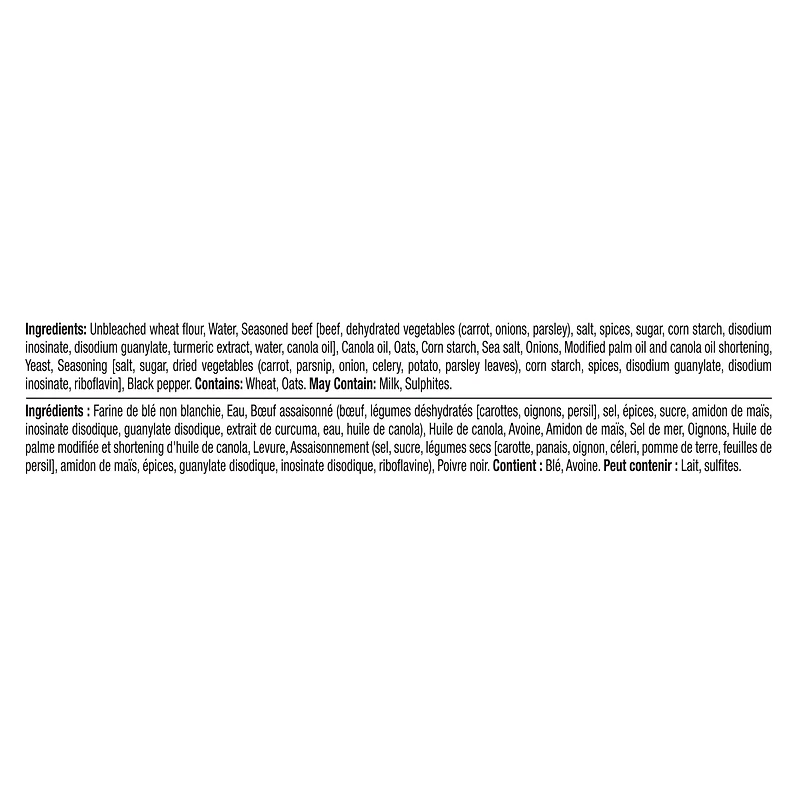 Ingredients: Unbleached wheat flour, Water, Seasoned beef [beef, dehydrated vegetables (carrot, onions, parsley), salt, spices, sugar, corn starch, disodium inosinate, disodium guanylate, turmeric extract, water, canola oil], Canola oil, Oats, Corn starch, Sea salt, Onions, Modified palm oil and canola oil shortening, Yeast, Seasoning [salt, sugar, dried vegetables (carrot, parsnip, onion, celery, potato, parsley leaves), corn starch, spices, disodium guanylate, disodium inosinate, riboflavin], Black pepper. Contains: Wheat, Oats. May Contain: Milk, Sulphites.

Ingrédients : Farine de blé non blanchie, Eau, Bœuf assaisonné (bœuf, légumes déshydratés [carottes, oignons, persil], sel, épices, sucre, amidon de maïs, inosinate disodique, guanylate disodique, extrait de curcuma, eau, huile de canola), Huile de canola, Avoine, Amidon de maïs, Sel de mer, Oignons, Huile de palme modifiée et shortening d'huile de canola, Levure, Assaisonnement (sel, sucre, légumes secs [carotte, panais, oignon, céleri, pomme de terre, feuilles de persil], amidon de maïs, épices, guanylate disodique, inosinate disodique, riboflavine), Poivre noir. Contient : Blé, Avoine. Peut contenir : Lait, sulfites.